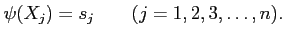 $\psi(X_j) = s_j \qquad (j = 1, 2, 3, \ldots, n).$